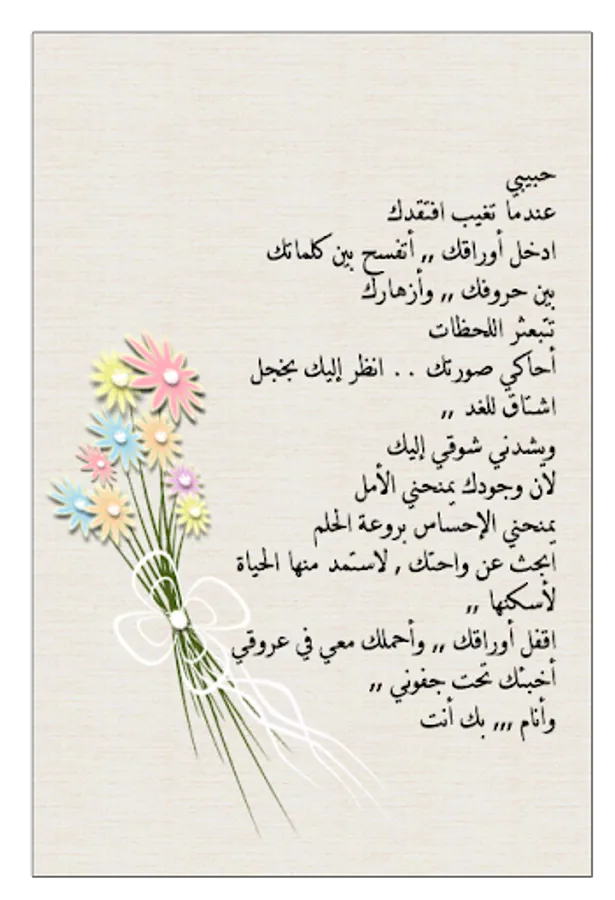 حبيبي
عندما تغيب افتقدك
ادخل أوراقك ,, أتفسح بين كلماتك
بين حروفك ,, وأزهارك
تتبعثر اللحظات
أحاكي صورتك . . انظر إليك بخجل
اشتاق للغد ,,
ويشدني شوقي إليك
لان وجودك يمنحني الأمل
يمنحني الإحساس بروعة الحلم
ابحث عن واحتك , لاستمد منها الحياة
لأسكنها ,,
اقفل أوراقك ,, وأحملك معي في عروقي
أخبئك تحت جفوني ,,
وأنام ,,, بك أنت